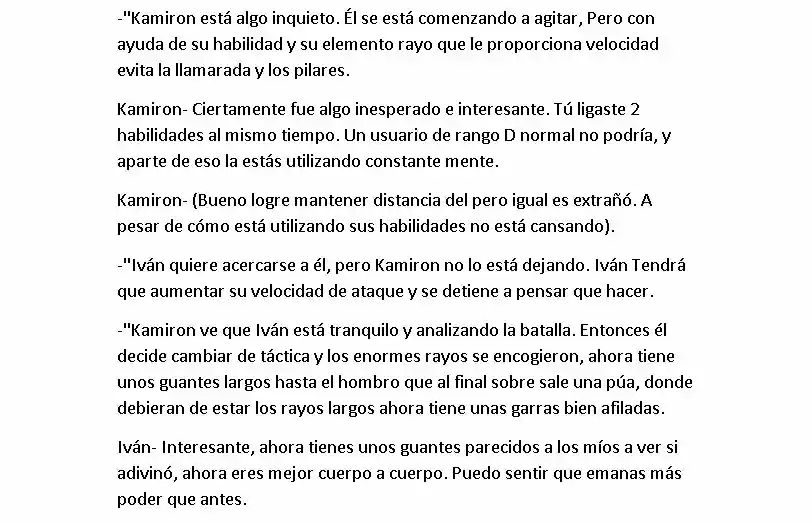 -"Kamiron está algo inquieto. Él se está comenzando a agitar, Pero con ayuda de su habilidad y su elemento rayo que le proporciona velocidad evita la llamarada y los pilares.

Kamiron- Ciertamente fue algo inesperado e interesante. Tú ligaste 2 habilidades al mismo tiempo. Un usuario de rango D normal no podría, y aparte de eso la estás utilizando constante mente.

Kamiron- (Bueno logre mantener distancia del pero igual es extrañó. A pesar de cómo está utilizando sus habilidades no está cansando).

-"Iván quiere acercarse a él, pero Kamiron no lo está dejando. Iván Tendrá que aumentar su velocidad de ataque y se detiene a pensar que hacer.

-"Kamiron ve que Iván está tranquilo y analizando la batalla. Entonces él decide cambiar de táctica y los enormes rayos se encogieron, ahora tiene unos guantes largos hasta el hombro que al final sobre sale una púa, donde debieran de estar los rayos largos ahora tiene unas garras bien afiladas.

Iván- Interesante, ahora tienes unos guantes parecidos a los míos a ver si adivinó, ahora eres mejor cuerpo a cuerpo. Puedo sentir que emanas más poder que antes.